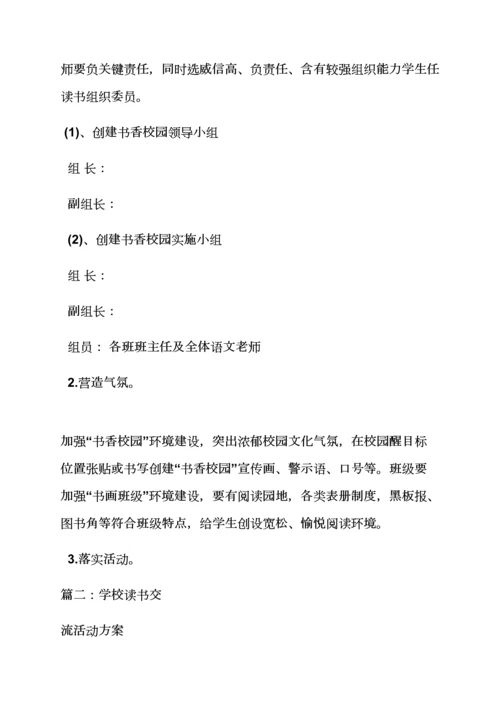 师要负关键责任，同时选威信高、负责任、含有较强组织能力学生任读书组织委员。

(1)、创建书香校园领导小组

组 长：

副组长：

(2)、创建书香校园实施小组

组 长：

副组长：

组员： 各班班主任及全体语文老师

2.营造气氛。

加强“书香校园”环境建设，突出浓郁校园文化气氛，在校园醒目标位置张贴或书写创建“书香校园”宣传画、警示语、口号等。班级要加强“书画班级”环境建设，要有阅读园地，各类表册制度，黑板报、图书角等符合班级特点，给学生创设宽松、愉悦阅读环境。

3.落实活动。

篇二：学校读书交

流活动方案